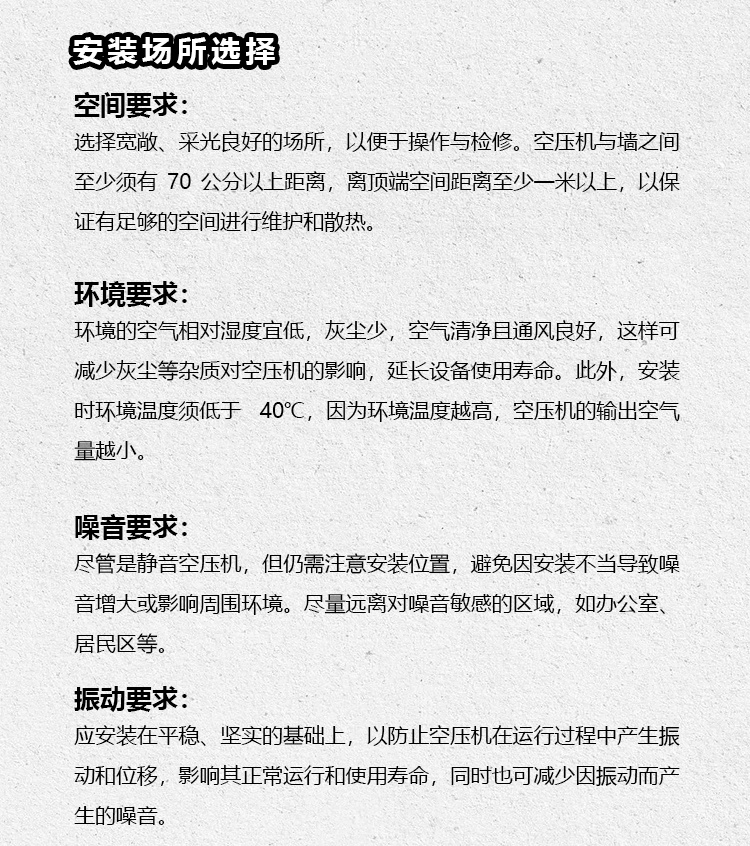 安装场所选择

空间要求：

选择宽敞、采光良好的场所，以便于操作与检修。空压机与墙之间至少须有 70 公分以上距离，离顶端空间距离至少一米以上，以保证有足够的空间进行维护和散热。

环境要求：

环境的空气相对湿度宜低，灰尘少，空气清净且通风良好，这样可减少灰尘等杂质对空压机的影响，延长设备使用寿命。此外，安装时环境温度须低于 40℃，因为环境温度越高，空压机的输出空气量越小。

噪音要求：

尽管是静音空压机，但仍需注意安装位置，避免因安装不当导致噪音增大或影响周围环境。尽量远离对噪音敏感的区域，如办公室、居民区等。

振动要求：

应安装在平稳、坚实的基础上，以防止空压机在运行过程中产生振动和位移，影响其正常运行和使用寿命，同时也可减少因振动而产生的噪音。